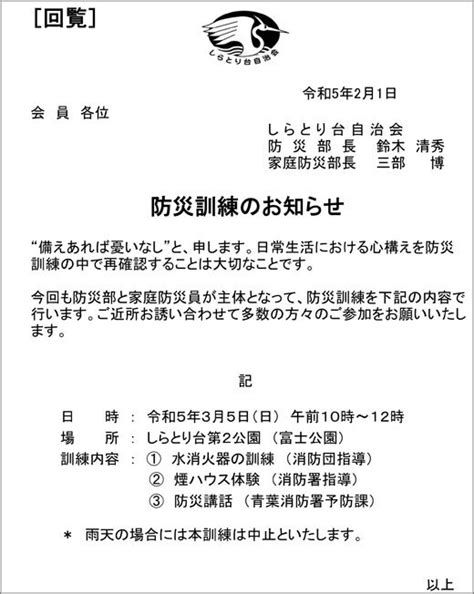 ［回覧］

しらとり台自治会

令和5年2月1日

会 員 各位

しらとり台自治会
防 災 部 長　鈴木 清秀
家庭防災部長　三部　博

防災訓練のお知らせ

“備えあれば憂いなし”と、申します。日常生活における心構えを防災訓練の中で再確認することは大切なことです。

今回も防災部と家庭防災員が主体となって、防災訓練を下記の内容で行います。ご近所お誘い合わせて多数の方々のご参加をお願いいたします。

記

日　　時 ： 令和5年3月5日（日） 午前10時～12時
場　　所 ： しらとり台第2公園 （富士公園）
訓練内容 ： ① 水消火器の訓練 （消防団指導）
② 煙ハウス体験 （消防署指導）
③ 防災講話 （青葉消防署予防課）

＊ 雨天の場合には本訓練は中止といたします。

以上